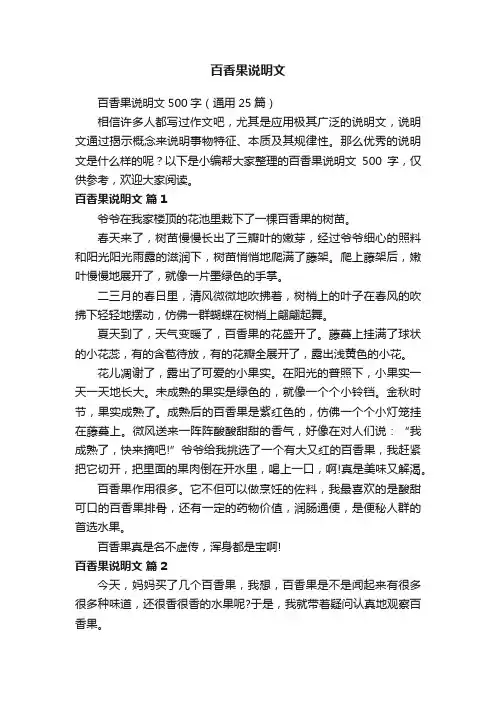 百香果说明文

百香果说明文 500 字（通用 25 篇）

相信许多人都写过作文吧，尤其是应用极其广泛的说明文，说明文通过揭示概念来说明事物特征、本质及其规律性。那么优秀的说明文是什么样的呢？以下是小编帮大家整理的百香果说明文 500 字，仅供参考，欢迎大家阅读。

百香果说明文 篇 1

爷爷在我家楼顶的花池里栽下了一棵百香果的树苗。

春天来了，树苗慢慢长出了三瓣叶的嫩芽，经过爷爷细心的照料和阳光阳光雨露的滋润下，树苗悄悄地爬满了藤架。爬上藤架后，嫩叶慢慢地展开了，就像一片墨绿色的手掌。

二三月的春日里，清风微微地吹拂着，树梢上的叶子在春风的吹拂下轻轻地摆动，仿佛一群蝴蝶在树梢上翩翩起舞。

夏天到了，天气变暖了，百香果的花盛开了。藤蔓上挂满了球状的小花蕊，有的含苞待放，有的花瓣全展开了，露出浅黄色的小花。

花儿凋谢了，露出了可爱的小果实。在阳光的普照下，小果实一天一天地长大。未成熟的果实是绿色的，就像一个个小铃铛。金秋时节，果实成熟了。成熟后的百香果是紫红色的，仿佛一个个小灯笼挂在藤蔓上。微风送来一阵阵酸酸甜甜的香气，好像在对人们说：“我成熟了，快来摘吧!”爷爷给我挑选了一个有大又红的百香果，我赶紧把它切开，把里面的果肉倒在开水里，喝上一口，啊!真是美味又解渴。

百香果作用很多。它不但可以做烹饪的佐料，我最喜欢的是酸甜可口的百香果排骨，还有一定的药物价值，润肠通便，是便秘人群的首选水果。

百香果真是名不虚传，浑身都是宝啊!

百香果说明文 篇 2

今天，妈妈买了几个百香果，我想，百香果是不是闻起来有很多很多种味道，还很香很香的水果呢?于是，我就带着疑问认真地观察百香果。